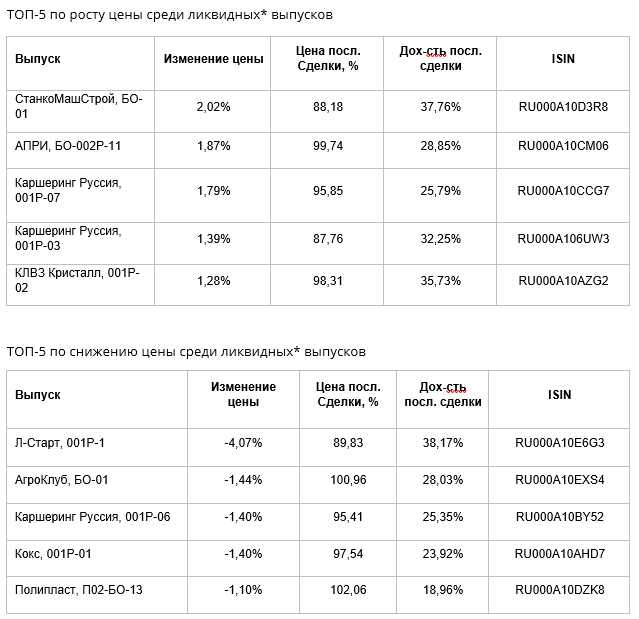 ТОП-5 по росту цены среди ликвидных* выпусков

| Выпуск | Изменение цены | Цена посл. Сделки, % | Дох-сть посл. сделки | ISIN |
|---|---|---|---|---|
| СтанкоМашСтрой, БО-01 | 2,02% | 88,18 | 37,76% | RU000A10D3R8 |
| АПРИ, БО-002Р-11 | 1,87% | 99,74 | 28,85% | RU000A10CM06 |
| Каршеринг Руссия, 001Р-07 | 1,79% | 95,85 | 25,79% | RU000A10CCG7 |
| Каршеринг Руссия, 001Р-03 | 1,39% | 87,76 | 32,25% | RU000A106UW3 |
| КЛВЗ Кристалл, 001Р-02 | 1,28% | 98,31 | 35,73% | RU000A10AZG2 |

ТОП-5 по снижению цены среди ликвидных* выпусков

| Выпуск | Изменение цены | Цена посл. Сделки, % | Дох-сть посл. сделки | ISIN |
|---|---|---|---|---|
| Л-Старт, 001Р-1 | -4,07% | 89,83 | 38,17% | RU000A10E6G3 |
| АгроКлуб, БО-01 | -1,44% | 100,96 | 28,03% | RU000A10EXS4 |
| Каршеринг Руссия, 001Р-06 | -1,40% | 95,41 | 25,35% | RU000A10BY52 |
| Кокс, 001Р-01 | -1,40% | 97,54 | 23,92% | RU000A10AHD7 |
| Полипласт, П02-БО-13 | -1,10% | 102,06 | 18,96% | RU000A10DZK8 |